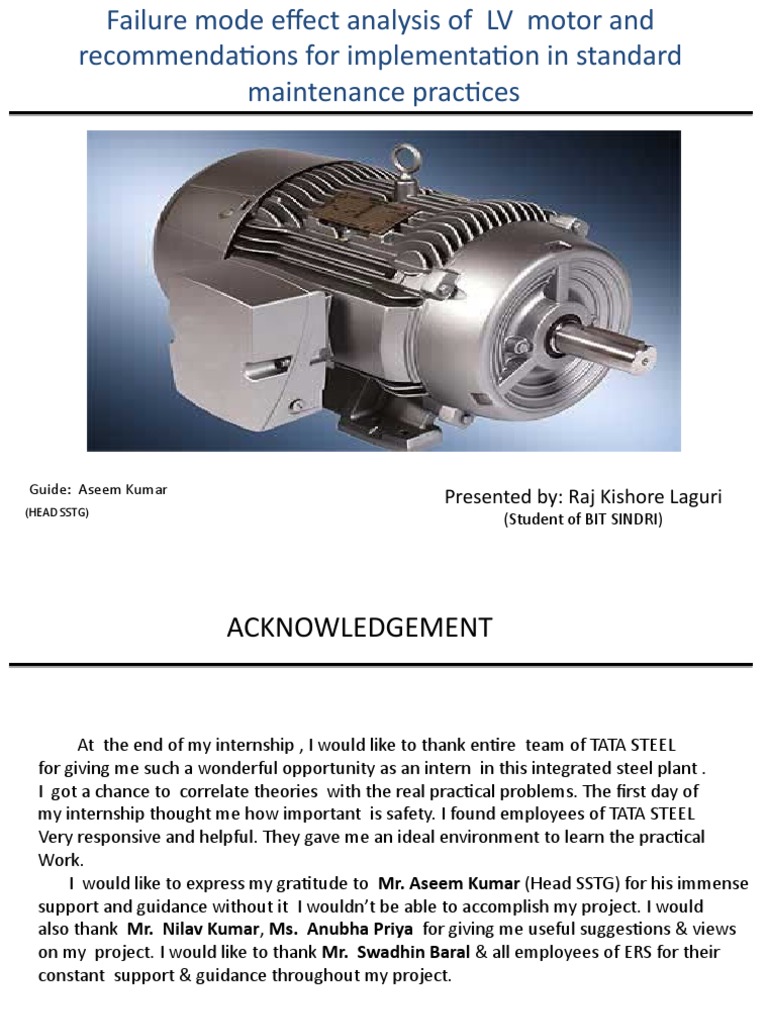 Failure mode effect analysis of LV motor and recommendations for implementation in standard maintenance practices

Guide: Aseem Kumar
(HEAD SSTG)

Presented by: Raj Kishore Laguri
(Student of BIT SINDRI)

ACKNOWLEDGEMENT

At the end of my internship , I would like to thank entire team of TATA STEEL for giving me such a wonderful opportunity as an intern in this integrated steel plant . I got a chance to correlate theories with the real practical problems. The first day of my internship thought me how important is safety. I found employees of TATA STEEL Very responsive and helpful. They gave me an ideal environment to learn the practical Work.

I would like to express my gratitude to Mr. Aseem Kumar (Head SSTG) for his immense support and guidance without it I wouldn't be able to accomplish my project. I would also thank Mr. Nilav Kumar, Ms. Anubha Priya for giving me useful suggestions & views on my project. I would like to thank Mr. Swadhin Baral & all employees of ERS for their constant support & guidance throughout my project.